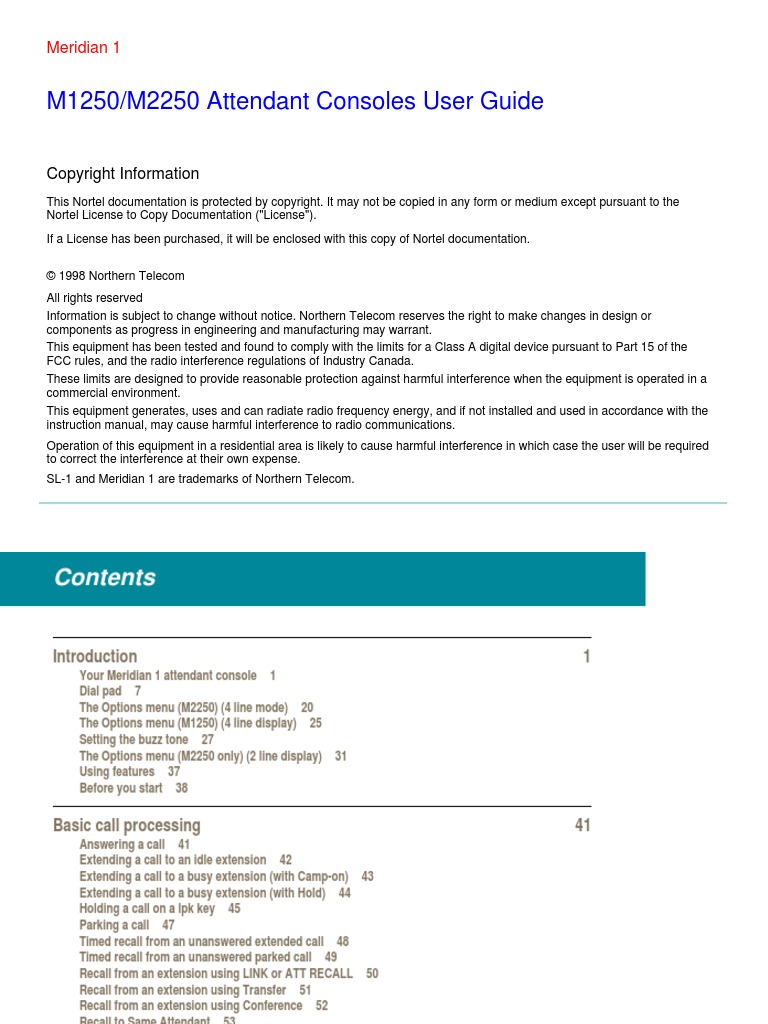 Meridian 1

M1250/M2250 Attendant Consoles User Guide

Copyright Information

This Nortel documentation is protected by copyright. It may not be copied in any form or medium except pursuant to the Nortel License to Copy Documentation ("License").

If a License has been purchased, it will be enclosed with this copy of Nortel documentation.

© 1998 Northern Telecom

All rights reserved

Information is subject to change without notice. Northern Telecom reserves the right to make changes in design or components as progress in engineering and manufacturing may warrant.

This equipment has been tested and found to comply with the limits for a Class A digital device pursuant to Part 15 of the FCC rules, and the radio interference regulations of Industry Canada.

These limits are designed to provide reasonable protection against harmful interference when the equipment is operated in a commercial environment.

This equipment generates, uses and can radiate radio frequency energy, and if not installed and used in accordance with the instruction manual, may cause harmful interference to radio communications.

Operation of this equipment in a residential area is likely to cause harmful interference in which case the user will be required to correct the interference at their own expense.

SL-1 and Meridian 1 are trademarks of Northern Telecom.

Contents

Introduction 1
Your Meridian 1 attendant console 1
Dial pad 7
The Options menu (M2250) (4 line mode) 20
The Options menu (M1250) (4 line display) 25
Setting the buzz tone 27
The Options menu (M2250 only) (2 line display) 31
Using features 37
Before you start 38

Basic call processing 41
Answering a call 41
Extending a call to an idle extension 42
Extending a call to a busy extension (with Camp-on) 43
Extending a call to a busy extension (with Hold) 44
Holding a call on a lpk key 45
Parking a call 47
Timed recall from an unanswered extended call 48
Timed recall from an unanswered parked call 49
Recall from an extension using LINK or ATT RECALL 50
Recall from an extension using Transfer 51
Recall from an extension using Conference 52
Recall to Same Attendant 53